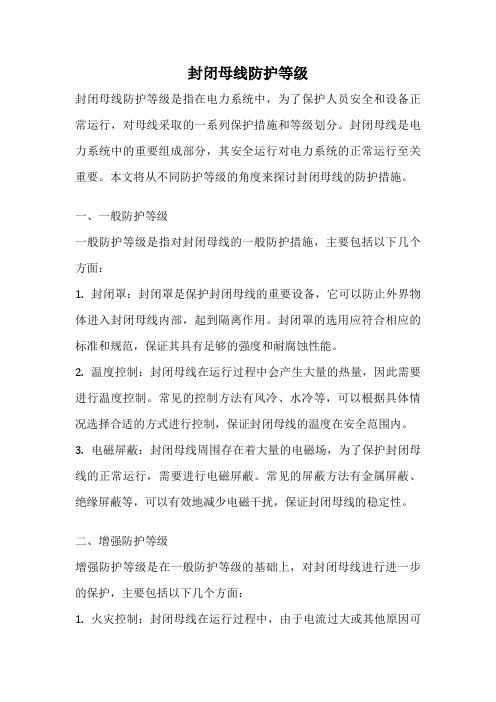 封闭母线防护等级

封闭母线防护等级是指在电力系统中，为了保护人员安全和设备正常运行，对母线采取的一系列保护措施和等级划分。封闭母线是电力系统中的重要组成部分，其安全运行对电力系统的正常运行至关重要。本文将从不同防护等级的角度来探讨封闭母线的防护措施。

一、一般防护等级

一般防护等级是指对封闭母线的一般防护措施，主要包括以下几个方面：

1. 封闭罩：封闭罩是保护封闭母线的重要设备，它可以防止外界物体进入封闭母线内部，起到隔离作用。封闭罩的选用应符合相应的标准和规范，保证其具有足够的强度和耐腐蚀性能。

2. 温度控制：封闭母线在运行过程中会产生大量的热量，因此需要进行温度控制。常见的控制方法有风冷、水冷等，可以根据具体情况选择合适的方式进行控制，保证封闭母线的温度在安全范围内。

3. 电磁屏蔽：封闭母线周围存在着大量的电磁场，为了保护封闭母线的正常运行，需要进行电磁屏蔽。常见的屏蔽方法有金属屏蔽、绝缘屏蔽等，可以有效地减少电磁干扰，保证封闭母线的稳定性。

二、增强防护等级

增强防护等级是在一般防护等级的基础上，对封闭母线进行进一步的保护，主要包括以下几个方面：

1. 火灾控制：封闭母线在运行过程中，由于电流过大或其他原因可